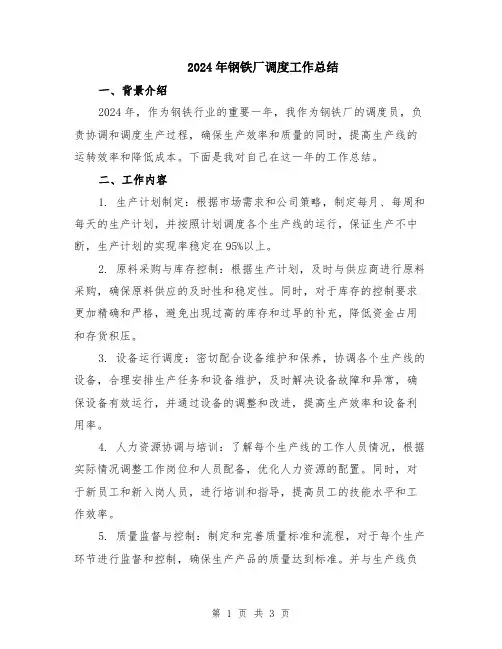 2024年钢铁厂调度工作总结

一、背景介绍

2024年，作为钢铁行业的重要一年，我作为钢铁厂的调度员，负责协调和调度生产过程，确保生产效率和质量的同时，提高生产线的运转效率和降低成本。下面是我对自己在这一年的工作总结。

二、工作内容

1. 生产计划制定：根据市场需求和公司策略，制定每月、每周和每天的生产计划，并按照计划调度各个生产线的运行，保证生产不中断，生产计划的实现率稳定在95%以上。

2. 原料采购与库存控制：根据生产计划，及时与供应商进行原料采购，确保原料供应的及时性和稳定性。同时，对于库存的控制要求更加精确和严格，避免出现过高的库存和过早的补充，降低资金占用和存货积压。

3. 设备运行调度：密切配合设备维护和保养，协调各个生产线的设备，合理安排生产任务和设备维护，及时解决设备故障和异常，确保设备有效运行，并通过设备的调整和改进，提高生产效率和设备利用率。

4. 人力资源协调与培训：了解每个生产线的工作人员情况，根据实际情况调整工作岗位和人员配备，优化人力资源的配置。同时，对于新员工和新入岗人员，进行培训和指导，提高员工的技能水平和工作效率。

5. 质量监督与控制：制定和完善质量标准和流程，对于每个生产环节进行监督和控制，确保生产产品的质量达到标准。并与生产线负

第 1 页 共 3 页